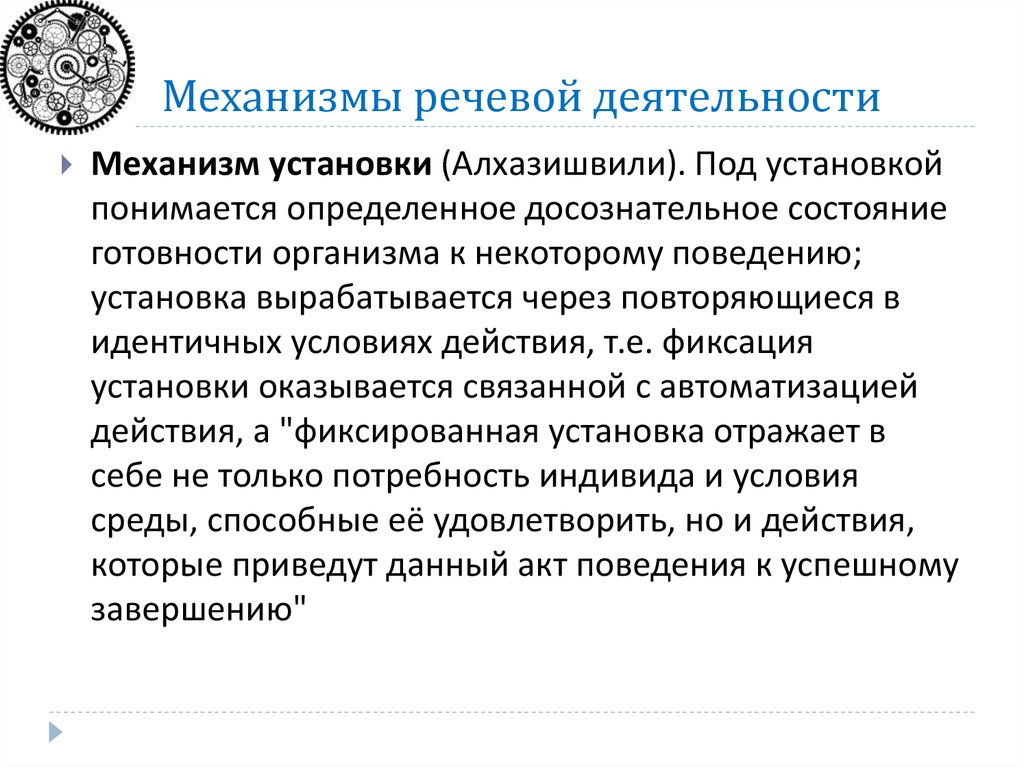 Механизмы речевой деятельности

Механизм установки (Алхазишвили). Под установкой понимается определенное досознательное состояние готовности организма к некоторому поведению; установка вырабатывается через повторяющиеся в идентичных условиях действия, т.е. фиксация установки оказывается связанной с автоматизацией действия, а "фиксированная установка отражает в себе не только потребность индивида и условия среды, способные её удовлетворить, но и действия, которые приведут данный акт поведения к успешному завершению"